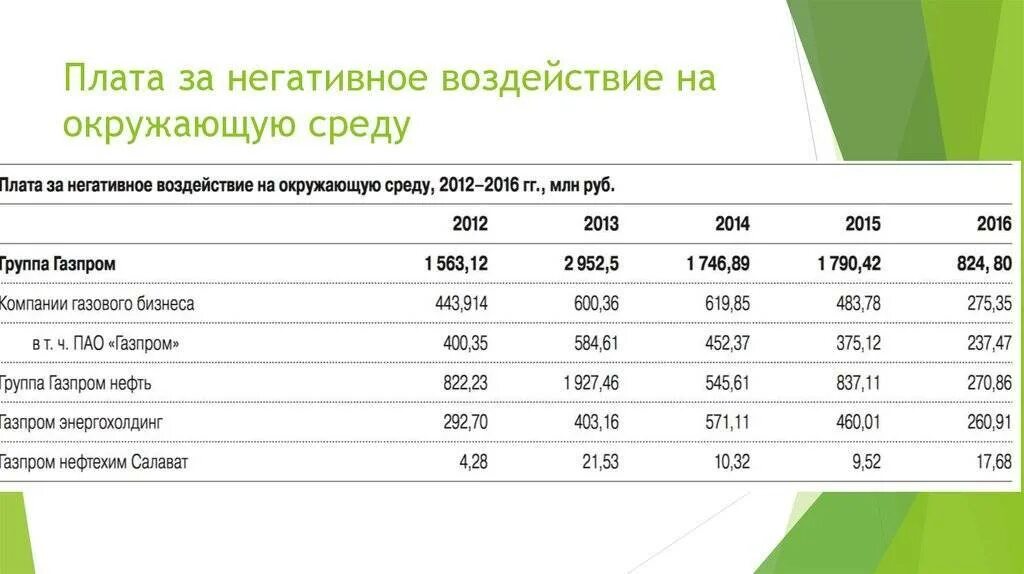 Плата за негативное воздействие на окружающую среду

Плата за негативное воздействие на окружающую среду, 2012–2016 гг., млн руб.

| | 2012 | 2013 | 2014 | 2015 | 2016 |
|---|---|---|---|---|---|
| Группа Газпром | 1 563,12 | 2 952,5 | 1 746,89 | 1 790,42 | 824, 80 |
| Компании газового бизнеса | 443,914 | 600,36 | 619,85 | 483,78 | 275,35 |
| в т. ч. ПАО «Газпром» | 400,35 | 584,61 | 452,37 | 375,12 | 237,47 |
| Группа Газпром нефть | 822,23 | 1 927,46 | 545,61 | 837,11 | 270,86 |
| Газпром энергохолдинг | 292,70 | 403,16 | 571,11 | 460,01 | 260,91 |
| Газпром нефтехим Салават | 4,28 | 21,53 | 10,32 | 9,52 | 17,68 |